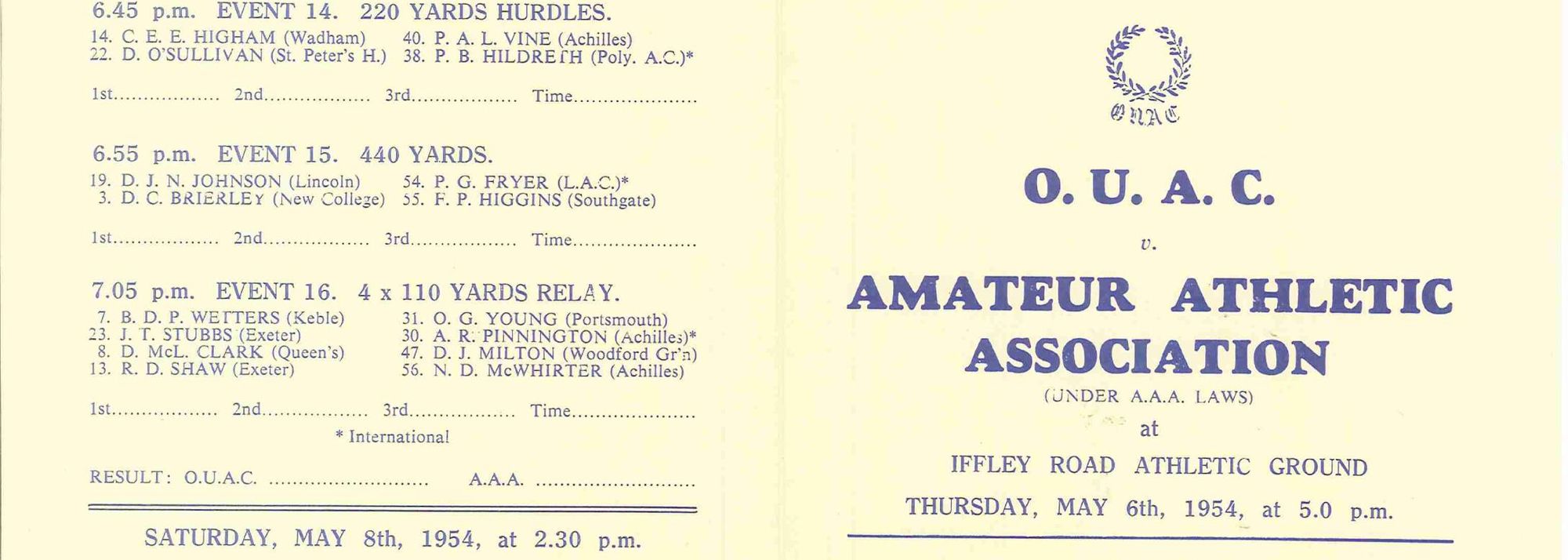 6.45 p.m. EVENT 14. 220 YARDS HURDLES.

14. C. E. E. HIGHAM (Wadham)
22. D. O'SULLIVAN (St. Peter's H.)
40. P. A. L. VINE (Achilles)
38. P. B. HILDRETH (Poly. A.C.)*

1st____ 2nd____ 3rd____ Time____

6.55 p.m. EVENT 15. 440 YARDS.

19. D. J. N. JOHNSON (Lincoln)
3. D. C. BRIERLEY (New College)
54. P. G. FRYER (L.A.C.)*
55. F. P. HIGGINS (Southgate)

1st____ 2nd____ 3rd____ Time____

7.05 p.m. EVENT 16. 4 x 110 YARDS RELAY.

7. B. D. P. WETTERS (Keble)
23. J. T. STUBBS (Exeter)
8. D. McL. CLARK (Queen's)
13. R. D. SHAW (Exeter)
31. O. G. YOUNG (Portsmouth)
30. A. R. PINNINGTON (Achilles)*
47. D. J. MILTON (Woodford Gr'n)
56. N. D. McWHIRTER (Achilles)

1st____ 2nd____ 3rd____ Time____

* International

RESULT: O.U.A.C. ____ A.A.A. ____

SATURDAY, MAY 8th, 1954, at 2.30 p.m.

OUAC

O. U. A. C.

v.

AMATEUR ATHLETIC ASSOCIATION

(UNDER A.A.A. LAWS)

at

IFFLEY ROAD ATHLETIC GROUND

THURSDAY, MAY 6th, 1954, at 5.0 p.m.